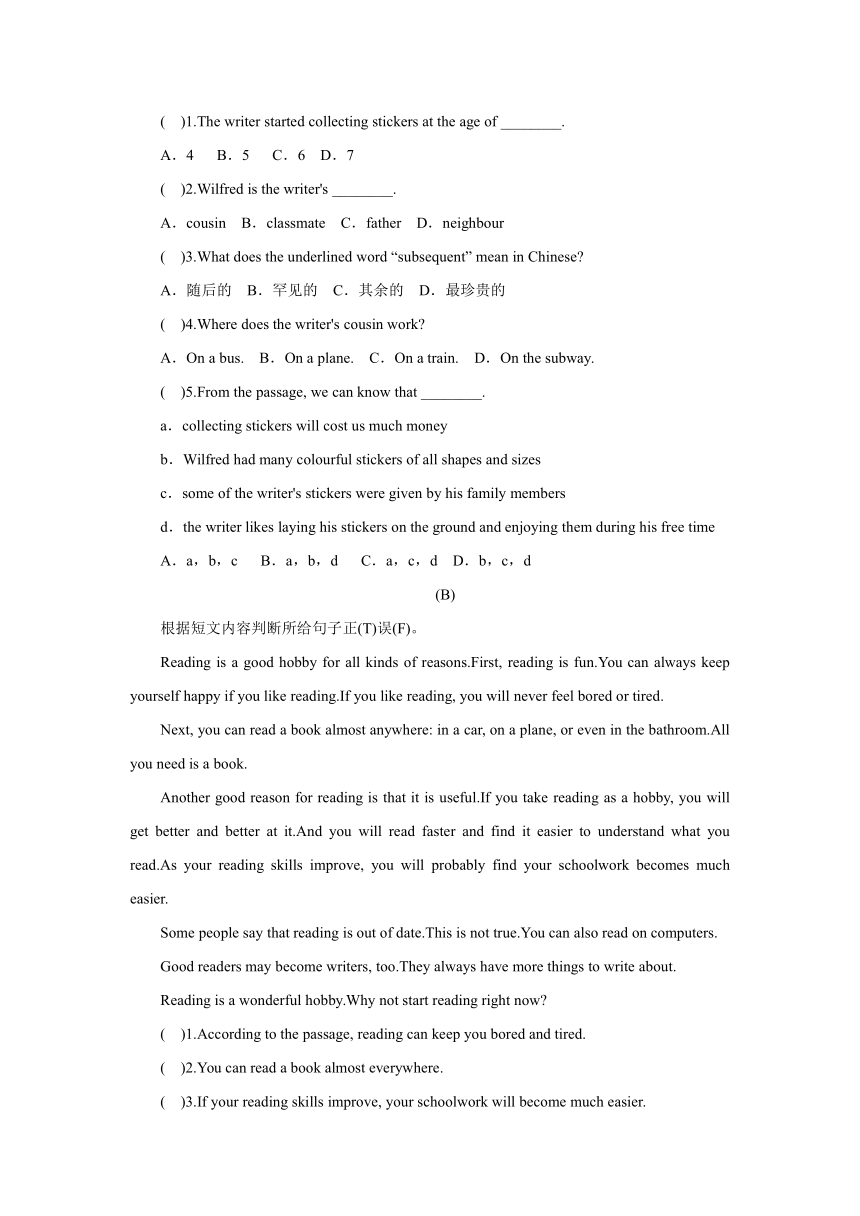 (　)1.The writer started collecting stickers at the age of ________.

A．4　 B．5　 C．6　D．7

(　)2.Wilfred is the writer's ________.

A．cousin　B．classmate　C．father　D．neighbour

(　)3.What does the underlined word “subsequent” mean in Chinese?

A．随后的　B．罕见的　C．其余的　D．最珍贵的

(　)4.Where does the writer's cousin work?

A．On a bus.　B．On a plane.　C．On a train.　D．On the subway.

(　)5.From the passage, we can know that ________.

a．collecting stickers will cost us much money

b．Wilfred had many colourful stickers of all shapes and sizes

c．some of the writer's stickers were given by his family members

d．the writer likes laying his stickers on the ground and enjoying them during his free time

A．a，b，c　 B．a，b，d　 C．a，c，d　D．b，c，d

(B)

根据短文内容判断所给句子正(T)误(F)。

Reading is a good hobby for all kinds of reasons.First, reading is fun.You can always keep yourself happy if you like reading.If you like reading, you will never feel bored or tired.

Next, you can read a book almost anywhere: in a car, on a plane, or even in the bathroom.All you need is a book.

Another good reason for reading is that it is useful.If you take reading as a hobby, you will get better and better at it.And you will read faster and find it easier to understand what you read.As your reading skills improve, you will probably find your schoolwork becomes much easier.

Some people say that reading is out of date.This is not true.You can also read on computers.

Good readers may become writers, too.They always have more things to write about.

Reading is a wonderful hobby.Why not start reading right now?

(　)1.According to the passage, reading can keep you bored and tired.

(　)2.You can read a book almost everywhere.

(　)3.If your reading skills improve, your schoolwork will become much easier.